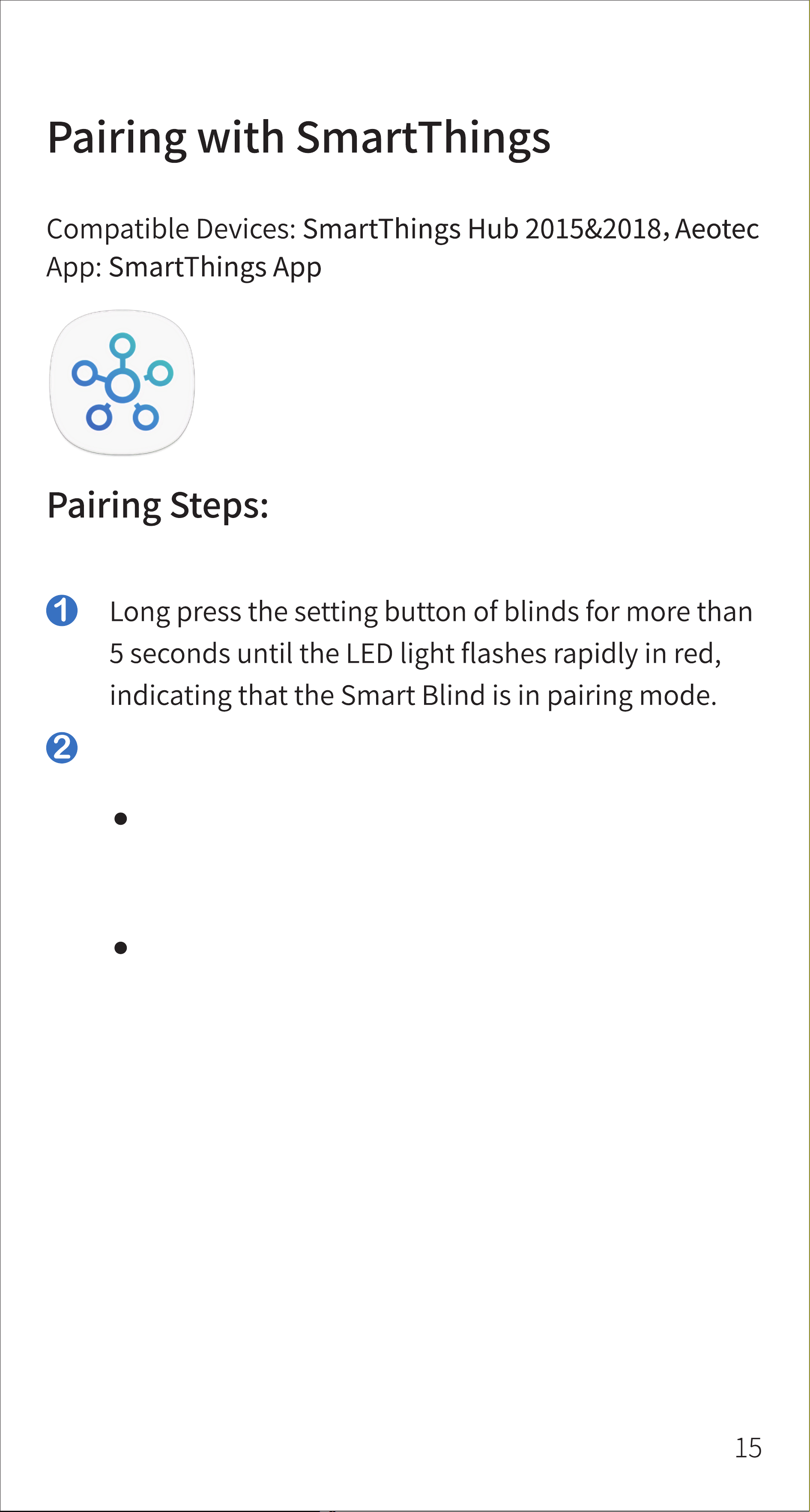 Pairing with SmartThings

Compatible Devices: SmartThings Hub 2015&2018, Aeotec
App: SmartThings App

Pairing Steps:

1 Long press the setting button of blinds for more than 5 seconds until the LED light flashes rapidly in red, indicating that the Smart Blind is in pairing mode.

2

•

•

15